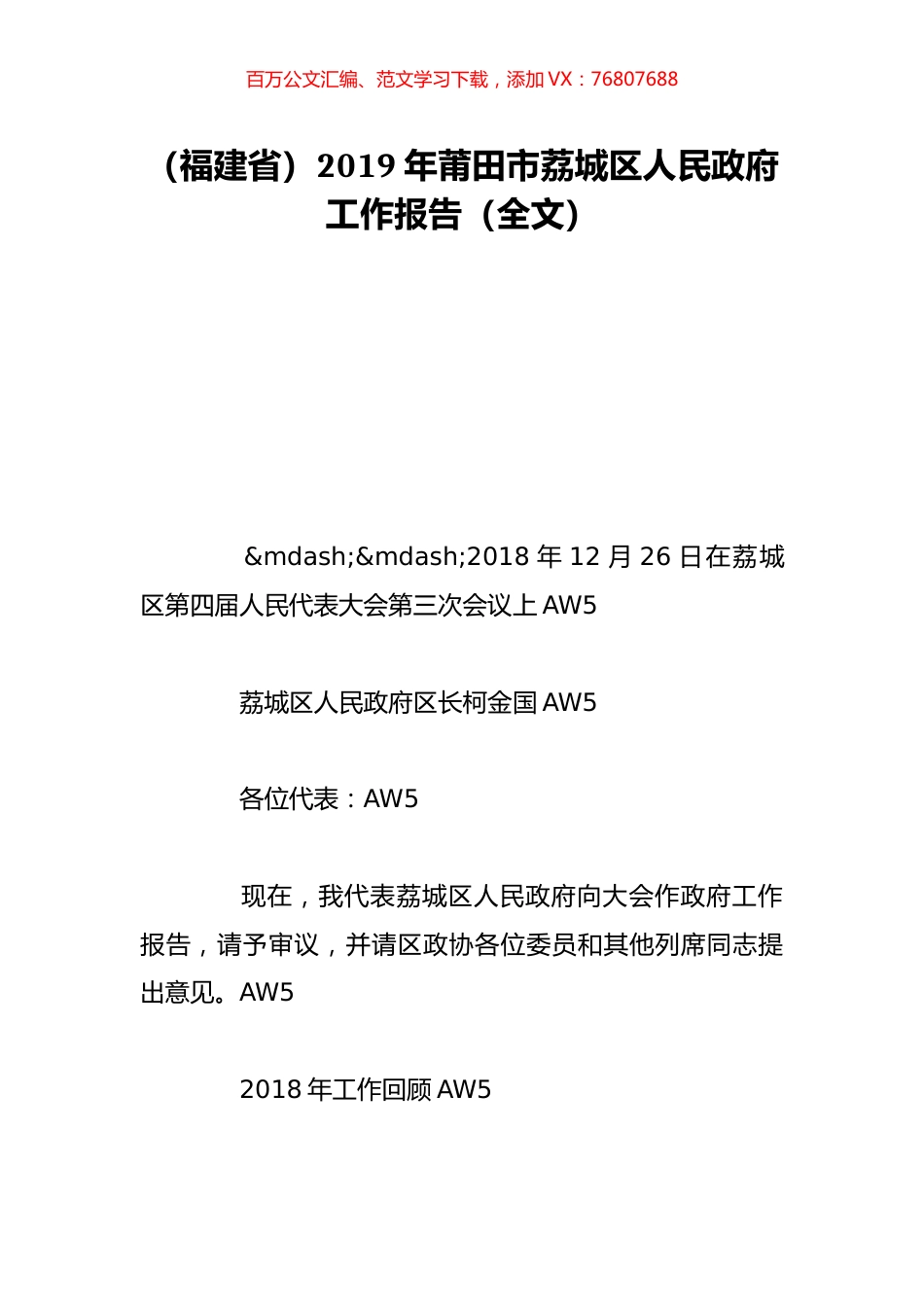 百万公文汇编、范文学习下载，添加 VX：76807688

（福建省）2019 年莆田市荔城区人民政府工作报告（全文）

&mdash;&mdash;2018 年 12 月 26 日在荔城区第四届人民代表大会第三次会议上 AW5

荔城区人民政府区长柯金国 AW5

各位代表：AW5

现在，我代表荔城区人民政府向大会作政府工作报告，请予审议，并请区政协各位委员和其他列席同志提出意见。AW5

2018 年工作回顾 AW5